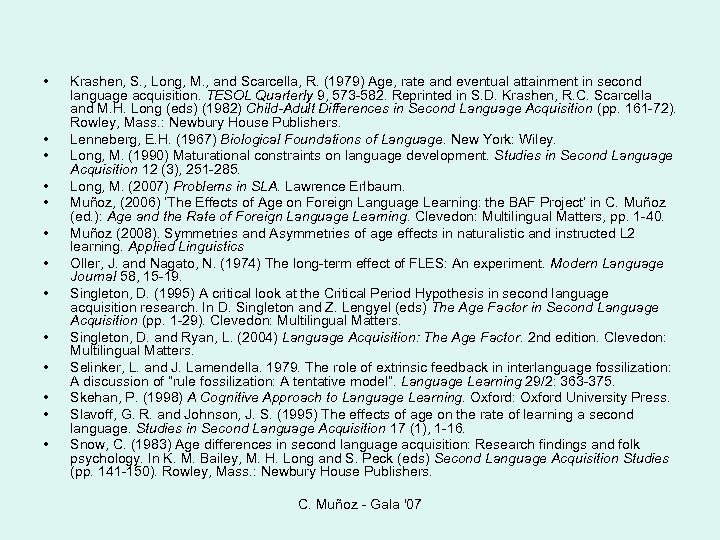 • Krashen, S., Long, M., and Scarcella, R. (1979) Age, rate and eventual attainment in second language acquisition. TESOL Quarterly 9, 573-582. Reprinted in S.D. Krashen, R.C. Scarcella and M.H. Long (eds) (1982) Child-Adult Differences in Second Language Acquisition (pp. 161-72). Rowley, Mass.: Newbury House Publishers.
• Lenneberg, E.H. (1967) Biological Foundations of Language. New York: Wiley.
• Long, M. (1990) Maturational constraints on language development. Studies in Second Language Acquisition 12 (3), 251-285.
• Long, M. (2007) Problems in SLA. Lawrence Erlbaum.
• Muñoz, (2006) 'The Effects of Age on Foreign Language Learning: the BAF Project' in C. Muñoz (ed.): Age and the Rate of Foreign Language Learning. Clevedon: Multilingual Matters, pp. 1-40.
• Muñoz (2008). Symmetries and Asymmetries of age effects in naturalistic and instructed L2 learning. Applied Linguistics
• Oller, J. and Nagato, N. (1974) The long-term effect of FLES: An experiment. Modern Language Journal 58, 15-19.
• Singleton, D. (1995) A critical look at the Critical Period Hypothesis in second language acquisition research. In D. Singleton and Z. Lengyel (eds) The Age Factor in Second Language Acquisition (pp. 1-29). Clevedon: Multilingual Matters.
• Singleton, D. and Ryan, L. (2004) Language Acquisition: The Age Factor. 2nd edition. Clevedon: Multilingual Matters.
• Selinker, L. and J. Lamendella. 1979. The role of extrinsic feedback in interlanguage fossilization: A discussion of "rule fossilization: A tentative model". Language Learning 29/2: 363-375.
• Skehan, P. (1998) A Cognitive Approach to Language Learning. Oxford: Oxford University Press.
• Slavoff, G. R. and Johnson, J. S. (1995) The effects of age on the rate of learning a second language. Studies in Second Language Acquisition 17 (1), 1-16.
• Snow, C. (1983) Age differences in second language acquisition: Research findings and folk psychology. In K. M. Bailey, M. H. Long and S. Peck (eds) Second Language Acquisition Studies (pp. 141-150). Rowley, Mass.: Newbury House Publishers.

C. Muñoz - Gala '07